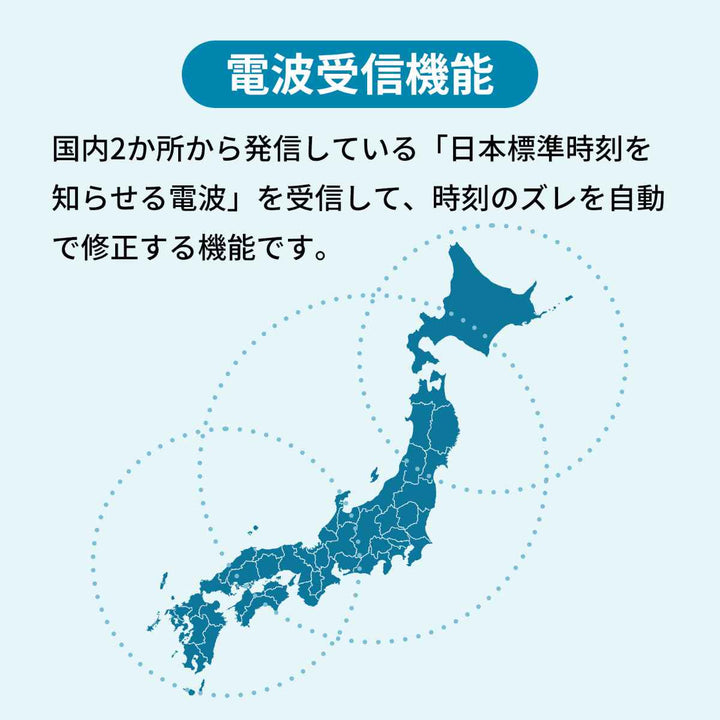 電波受信機能

国内2か所から発信している「日本標準時刻を知らせる電波」を受信して、時刻のズレを自動で修正する機能です。